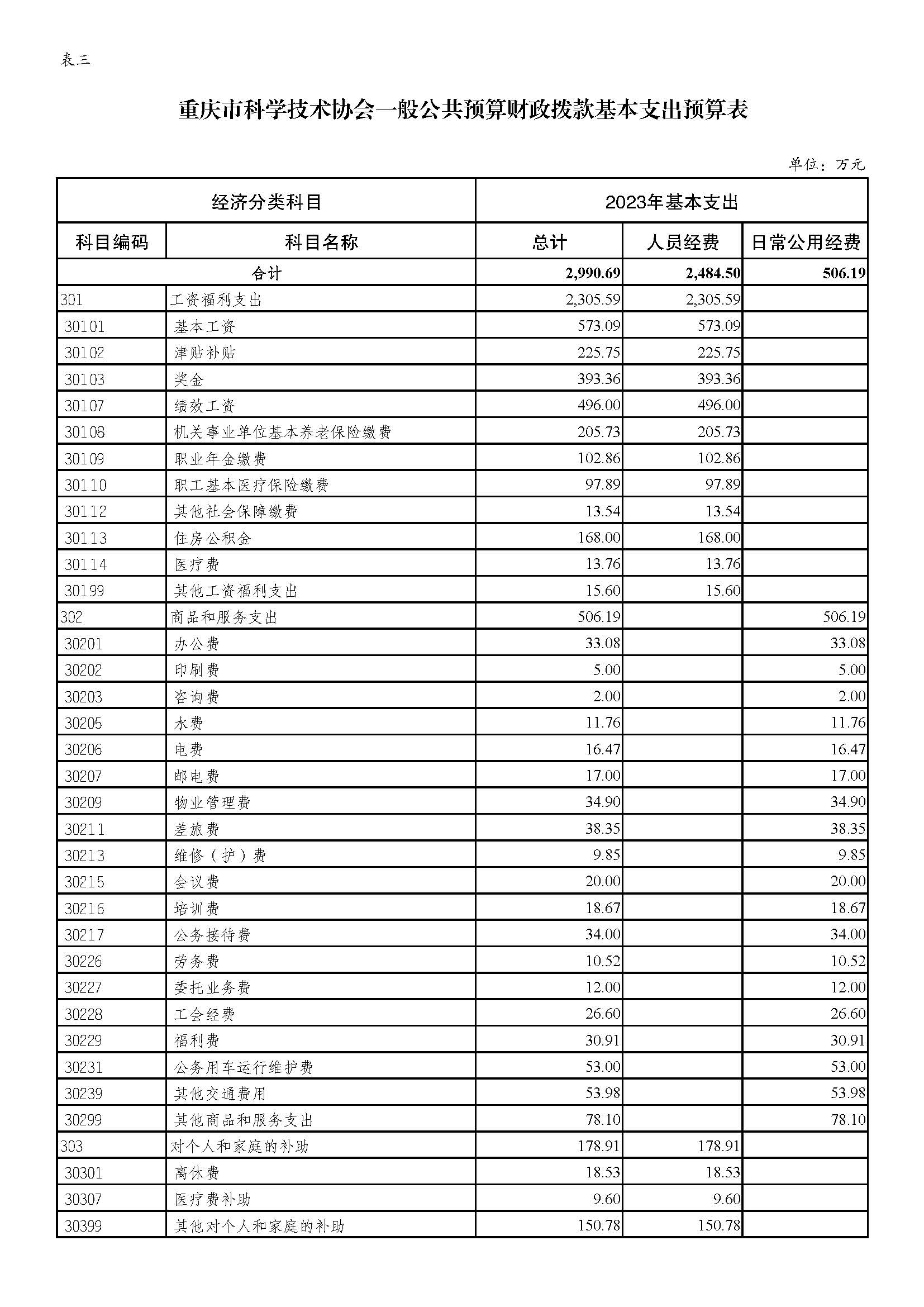 表三

重庆市科学技术协会一般公共预算财政拨款基本支出预算表

单位：万元

| 经济分类科目 | | 2023年基本支出 | | |
|---|---|---|---|---|
| 科目编码 | 科目名称 | 总计 | 人员经费 | 日常公用经费 |
| 合计 | | 2,990.69 | 2,484.50 | 506.19 |
| 301 | 工资福利支出 | 2,305.59 | 2,305.59 | |
| 30101 | 基本工资 | 573.09 | 573.09 | |
| 30102 | 津贴补贴 | 225.75 | 225.75 | |
| 30103 | 奖金 | 393.36 | 393.36 | |
| 30107 | 绩效工资 | 496.00 | 496.00 | |
| 30108 | 机关事业单位基本养老保险缴费 | 205.73 | 205.73 | |
| 30109 | 职业年金缴费 | 102.86 | 102.86 | |
| 30110 | 职工基本医疗保险缴费 | 97.89 | 97.89 | |
| 30112 | 其他社会保障缴费 | 13.54 | 13.54 | |
| 30113 | 住房公积金 | 168.00 | 168.00 | |
| 30114 | 医疗费 | 13.76 | 13.76 | |
| 30199 | 其他工资福利支出 | 15.60 | 15.60 | |
| 302 | 商品和服务支出 | 506.19 | | 506.19 |
| 30201 | 办公费 | 33.08 | | 33.08 |
| 30202 | 印刷费 | 5.00 | | 5.00 |
| 30203 | 咨询费 | 2.00 | | 2.00 |
| 30205 | 水费 | 11.76 | | 11.76 |
| 30206 | 电费 | 16.47 | | 16.47 |
| 30207 | 邮电费 | 17.00 | | 17.00 |
| 30209 | 物业管理费 | 34.90 | | 34.90 |
| 30211 | 差旅费 | 38.35 | | 38.35 |
| 30213 | 维修（护）费 | 9.85 | | 9.85 |
| 30215 | 会议费 | 20.00 | | 20.00 |
| 30216 | 培训费 | 18.67 | | 18.67 |
| 30217 | 公务接待费 | 34.00 | | 34.00 |
| 30226 | 劳务费 | 10.52 | | 10.52 |
| 30227 | 委托业务费 | 12.00 | | 12.00 |
| 30228 | 工会经费 | 26.60 | | 26.60 |
| 30229 | 福利费 | 30.91 | | 30.91 |
| 30231 | 公务用车运行维护费 | 53.00 | | 53.00 |
| 30239 | 其他交通费用 | 53.98 | | 53.98 |
| 30299 | 其他商品和服务支出 | 78.10 | | 78.10 |
| 303 | 对个人和家庭的补助 | 178.91 | 178.91 | |
| 30301 | 离休费 | 18.53 | 18.53 | |
| 30307 | 医疗费补助 | 9.60 | 9.60 | |
| 30399 | 其他对个人和家庭的补助 | 150.78 | 150.78 | |